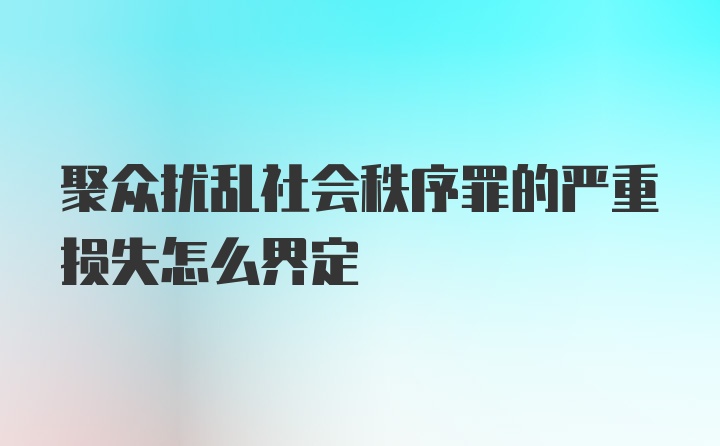 聚众扰乱社会秩序罪的严重损失怎么界定